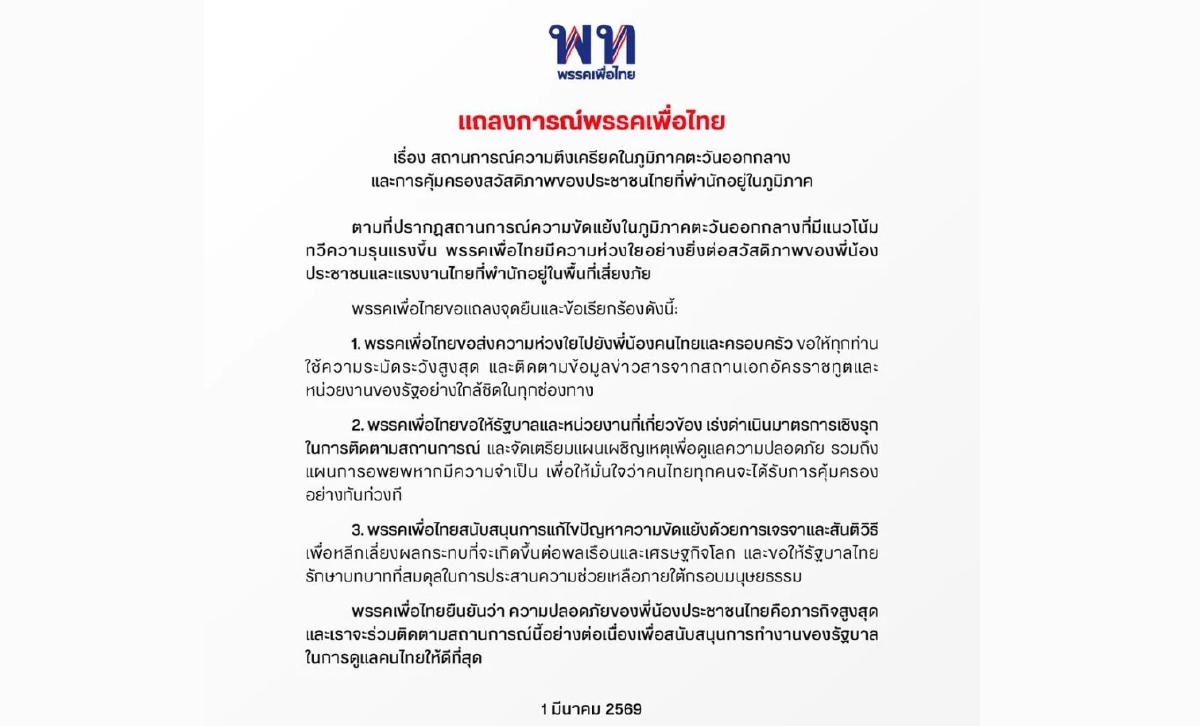 พท
พรรคเพื่อไทย

แถลงการณ์พรรคเพื่อไทย

เรื่อง สถานการณ์ความตึงเครียดในภูมิภาคตะวันออกกลาง และการคุ้มครองสวัสดิภาพของประชาชนไทยที่พำนักอยู่ในภูมิภาค

ตามที่ปรากฏสถานการณ์ความขัดแย้งในภูมิภาคตะวันออกกลางที่มีแนวโน้มทวีความรุนแรงขึ้น พรรคเพื่อไทยมีความห่วงใยอย่างยิ่งต่อสวัสดิภาพของพี่น้องประชาชนและแรงงานไทยที่พำนักอยู่ในพื้นที่เสี่ยงภัย

พรรคเพื่อไทยขอแถลงจุดยืนและข้อเรียกร้องดังนี้:

1. พรรคเพื่อไทยขอส่งความห่วงใยไปยังพี่น้องคนไทยและครอบครัว ขอให้ทุกท่านใช้ความระมัดระวังสูงสุด และติดตามข้อมูลข่าวสารจากสถานเอกอัครราชทูตและหน่วยงานของรัฐอย่างใกล้ชิดในทุกช่องทาง

2. พรรคเพื่อไทยขอให้รัฐบาลและหน่วยงานที่เกี่ยวข้อง เร่งดำเนินมาตรการเชิงรุกในการติดตามสถานการณ์ และจัดเตรียมแผนเผชิญเหตุเพื่อดูแลความปลอดภัย รวมถึงแผนการอพยพหากมีความจำเป็น เพื่อให้มั่นใจว่าคนไทยทุกคนจะได้รับการคุ้มครองอย่างทันท่วงที

3. พรรคเพื่อไทยสนับสนุนการแก้ไขปัญหาความขัดแย้งด้วยการเจรจาและสันติวิธี เพื่อหลีกเลี่ยงผลกระทบที่จะเกิดขึ้นต่อพลเรือนและเศรษฐกิจโลก และขอให้รัฐบาลไทยรักษาบทบาทที่สมดุลในการประสานความช่วยเหลือภายใต้กรอบมนุษยธรรม

พรรคเพื่อไทยยืนยันว่า ความปลอดภัยของพี่น้องประชาชนไทยคือภารกิจสูงสุด และเราจะร่วมติดตามสถานการณ์นี้อย่างต่อเนื่องเพื่อสนับสนุนการทำงานของรัฐบาลในการดูแลคนไทยให้ดีที่สุด

1 มีนาคม 2569